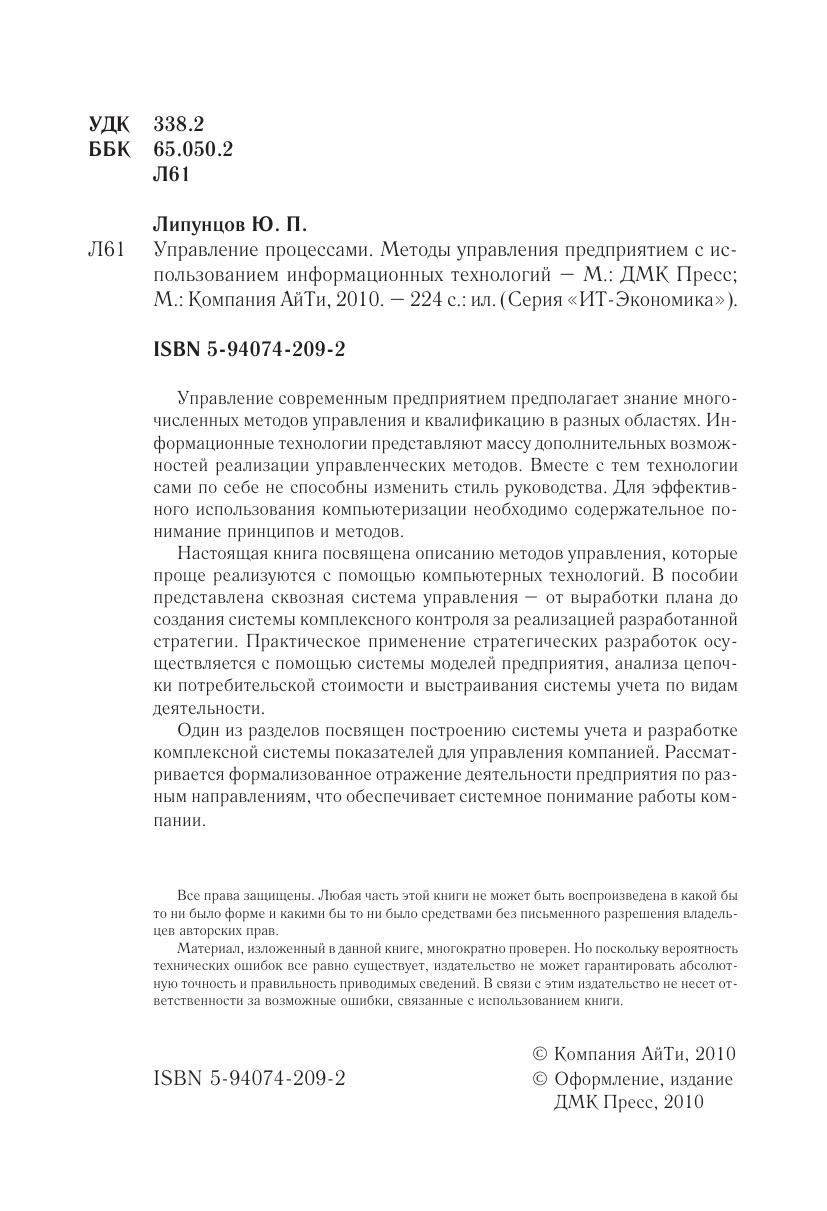 УДК 338.2
ББК 65.050.2
Л61

Липунцов Ю. П.

Л61 Управление процессами. Методы управления предприятием с использованием информационных технологий – М.: ДМК Пресс; М.: Компания АйТи, 2010. – 224 с.: ил. (Серия «ИТ-Экономика»).

ISBN 5-94074-209-2

Управление современным предприятием предполагает знание многочисленных методов управления и квалификацию в разных областях. Информационные технологии представляют массу дополнительных возможностей реализации управленческих методов. Вместе с тем технологии сами по себе не способны изменить стиль руководства. Для эффективного использования компьютеризации необходимо содержательное понимание принципов и методов.

Настоящая книга посвящена описанию методов управления, которые проще реализуются с помощью компьютерных технологий. В пособии представлена сквозная система управления – от выработки плана до создания системы комплексного контроля за реализацией разработанной стратегии. Практическое применение стратегических разработок осуществляется с помощью системы моделей предприятия, анализа цепочки потребительской стоимости и выстраивания системы учета по видам деятельности.

Один из разделов посвящен построению системы учета и разработке комплексной системы показателей для управления компанией. Рассматривается формализованное отражение деятельности предприятия по разным направлениям, что обеспечивает системное понимание работы компании.

Все права защищены. Любая часть этой книги не может быть воспроизведена в какой бы то ни было форме и какими бы то ни было средствами без письменного разрешения владельцев авторских прав.

Материал, изложенный в данной книге, многократно проверен. Но поскольку вероятность технических ошибок все равно существует, издательство не может гарантировать абсолютную точность и правильность приводимых сведений. В связи с этим издательство не несет ответственности за возможные ошибки, связанные с использованием книги.

ISBN 5-94074-209-2

© Компания АйТи, 2010
© Оформление, издание ДМК Пресс, 2010